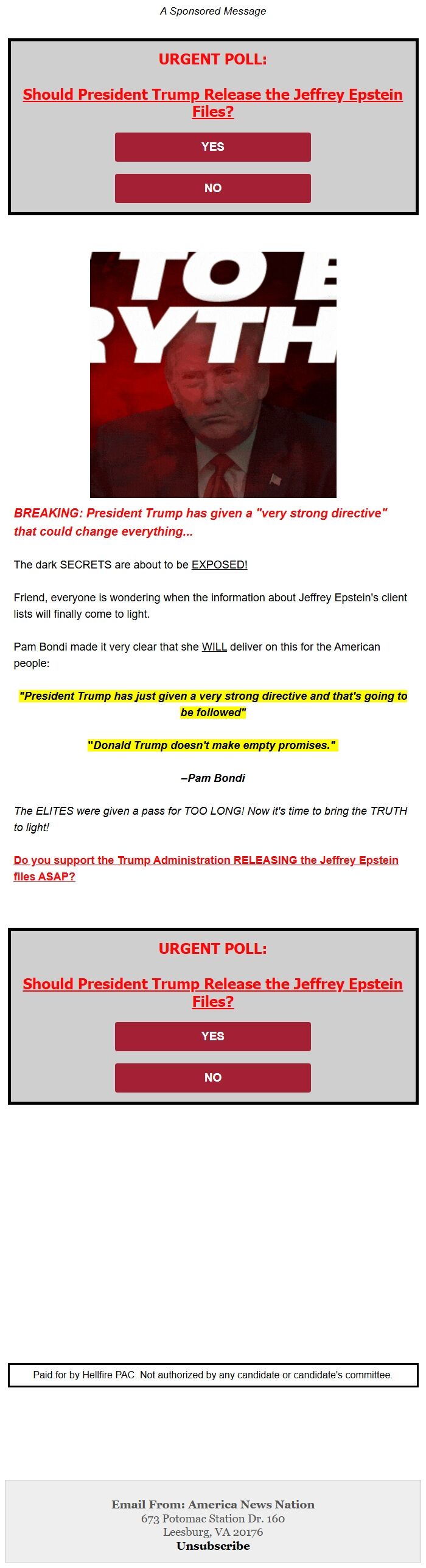 A Sponsored Message

URGENT POLL:

Should President Trump Release the Jeffrey Epstein Files?

YES

NO

TO E
RYTH

BREAKING: President Trump has given a "very strong directive" that could change everything...

The dark SECRETS are about to be EXPOSED!

Friend, everyone is wondering when the information about Jeffrey Epstein's client lists will finally come to light.

Pam Bondi made it very clear that she WILL deliver on this for the American people:

"President Trump has just given a very strong directive and that's going to be followed"

"Donald Trump doesn't make empty promises."

–Pam Bondi

The ELITES were given a pass for TOO LONG! Now it's time to bring the TRUTH to light!

Do you support the Trump Administration RELEASING the Jeffrey Epstein files ASAP?

URGENT POLL:

Should President Trump Release the Jeffrey Epstein Files?

YES

NO

Paid for by Hellfire PAC. Not authorized by any candidate or candidate's committee.

Email From: America News Nation
673 Potomac Station Dr. 160
Leesburg, VA 20176
Unsubscribe